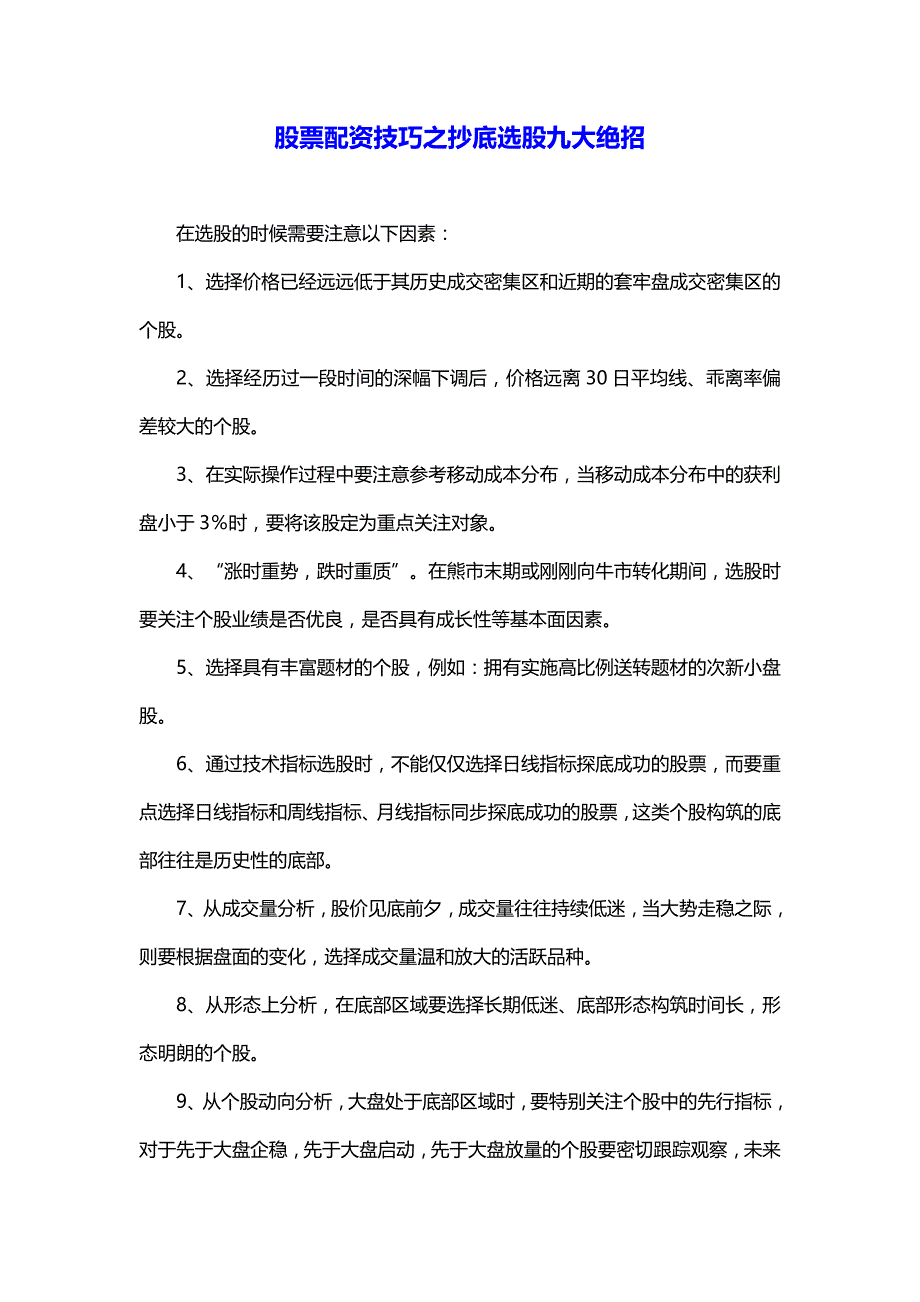 股票配资技巧之抄底选股九大绝招

在选股的时候需要注意以下因素：

1、选择价格已经远远低于其历史成交密集区和近期的套牢盘成交密集区的个股。

2、选择经历过一段时间的深幅下调后，价格远离 30 日平均线、乖离率偏差较大的个股。

3、在实际操作过程中要注意参考移动成本分布，当移动成本分布中的获利盘小于 3%时，要将该股定为重点关注对象。

4、“涨时重势，跌时重质”。在熊市末期或刚刚向牛市转化期间，选股时要关注个股业绩是否优良，是否具有成长性等基本面因素。

5、选择具有丰富题材的个股，例如：拥有实施高比例送转题材的次新小盘股。

6、通过技术指标选股时，不能仅仅选择日线指标探底成功的股票，而要重点选择日线指标和周线指标、月线指标同步探底成功的股票，这类个股构筑的底部往往是历史性的底部。

7、从成交量分析，股价见底前夕，成交量往往持续低迷，当大势走稳之际，则要根据盘面的变化，选择成交量温和放大的活跃品种。

8、从形态上分析，在底部区域要选择长期低迷、底部形态构筑时间长，形态明朗的个股。

9、从个股动向分析，大盘处于底部区域时，要特别关注个股中的先行指标，对于先于大盘企稳，先于大盘启动，先于大盘放量的个股要密切跟踪观察，未来